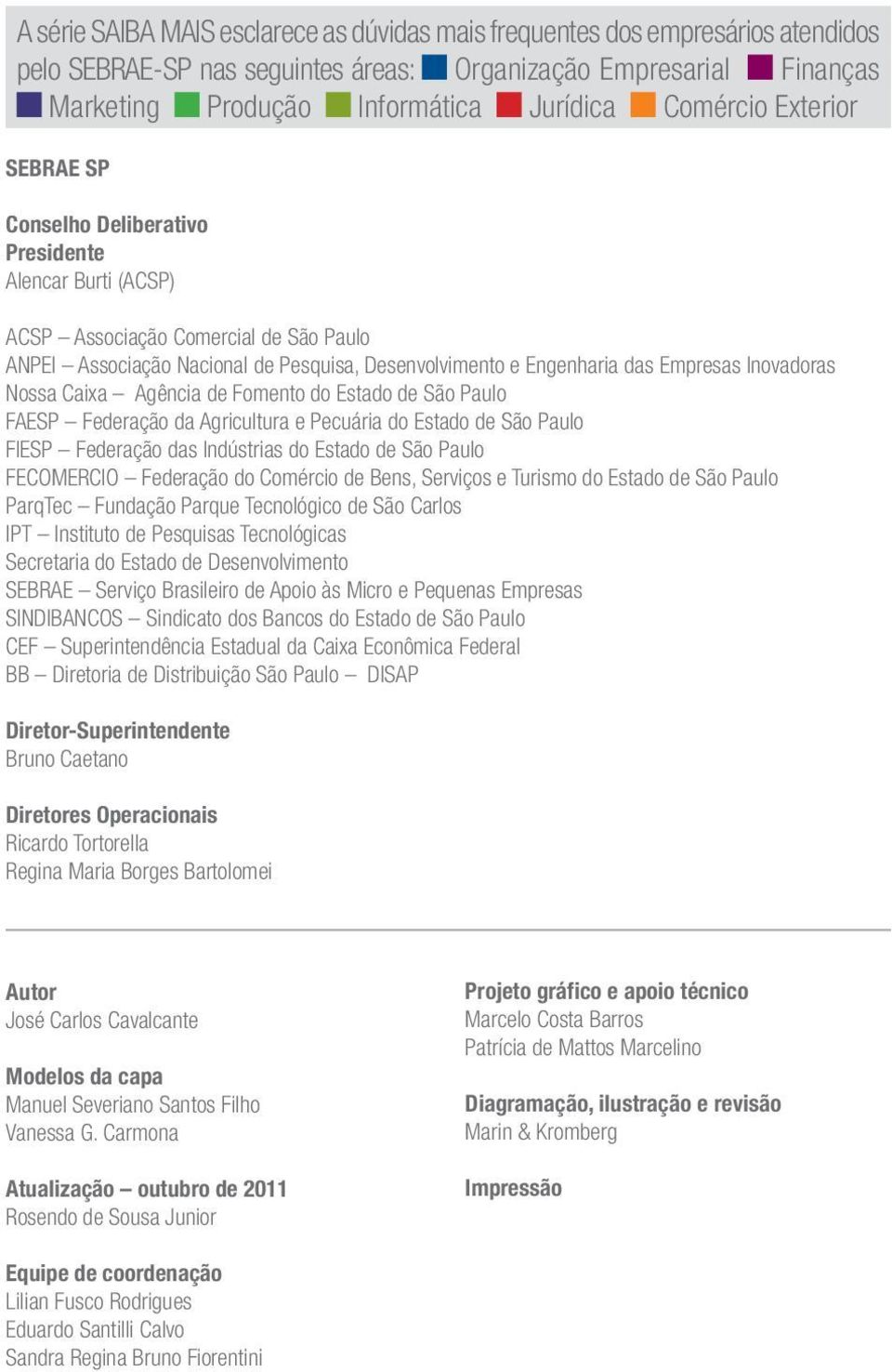 A série SAIBA MAIS esclarece as dúvidas mais frequentes dos empresários atendidos pelo SEBRAE-SP nas seguintes áreas: Organização Empresarial Finanças Marketing Produção Informática Jurídica Comércio Exterior

SEBRAE SP

Conselho Deliberativo
Presidente
Alencar Burti (ACSP)

ACSP – Associação Comercial de São Paulo
ANPEI – Associação Nacional de Pesquisa, Desenvolvimento e Engenharia das Empresas Inovadoras
Nossa Caixa – Agência de Fomento do Estado de São Paulo
FAESP – Federação da Agricultura e Pecuária do Estado de São Paulo
FIESP – Federação das Indústrias do Estado de São Paulo
FECOMERCIO – Federação do Comércio de Bens, Serviços e Turismo do Estado de São Paulo
ParqTec – Fundação Parque Tecnológico de São Carlos
IPT – Instituto de Pesquisas Tecnológicas
Secretaria do Estado de Desenvolvimento
SEBRAE – Serviço Brasileiro de Apoio às Micro e Pequenas Empresas
SINDIBANCOS – Sindicato dos Bancos do Estado de São Paulo
CEF – Superintendência Estadual da Caixa Econômica Federal
BB – Diretoria de Distribuição São Paulo – DISAP

Diretor-Superintendente
Bruno Caetano

Diretores Operacionais
Ricardo Tortorella
Regina Maria Borges Bartolomei

Autor
José Carlos Cavalcante

Modelos da capa
Manuel Severiano Santos Filho
Vanessa G. Carmona

Atualização – outubro de 2011
Rosendo de Sousa Junior

Equipe de coordenação
Lilian Fusco Rodrigues
Eduardo Santilli Calvo
Sandra Regina Bruno Fiorentini

Projeto gráfico e apoio técnico
Marcelo Costa Barros
Patrícia de Mattos Marcelino

Diagramação, ilustração e revisão
Marin & Kromberg

Impressão